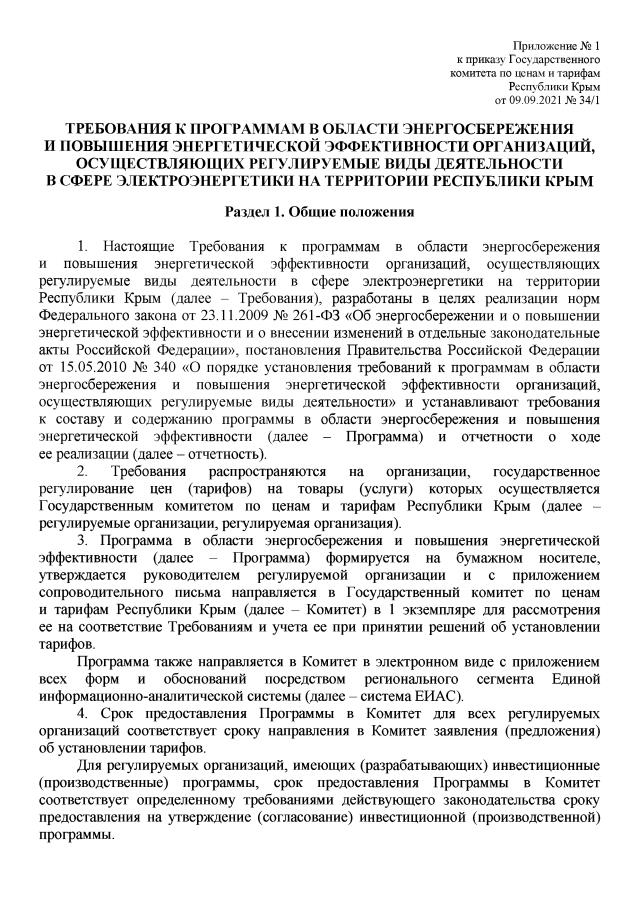 Приложение № 1
к приказу Государственного
комитета по ценам и тарифам
Республики Крым
от 09.09.2021 № 34/1

ТРЕБОВАНИЯ К ПРОГРАММАМ В ОБЛАСТИ ЭНЕРГОСБЕРЕЖЕНИЯ И ПОВЫШЕНИЯ ЭНЕРГЕТИЧЕСКОЙ ЭФФЕКТИВНОСТИ ОРГАНИЗАЦИЙ, ОСУЩЕСТВЛЯЮЩИХ РЕГУЛИРУЕМЫЕ ВИДЫ ДЕЯТЕЛЬНОСТИ В СФЕРЕ ЭЛЕКТРОЭНЕРГЕТИКИ НА ТЕРРИТОРИИ РЕСПУБЛИКИ КРЫМ

Раздел 1. Общие положения

1. Настоящие Требования к программам в области энергосбережения и повышения энергетической эффективности организаций, осуществляющих регулируемые виды деятельности в сфере электроэнергетики на территории Республики Крым (далее – Требования), разработаны в целях реализации норм Федерального закона от 23.11.2009 № 261-ФЗ «Об энергосбережении и о повышении энергетической эффективности и о внесении изменений в отдельные законодательные акты Российской Федерации», постановления Правительства Российской Федерации от 15.05.2010 № 340 «О порядке установления требований к программам в области энергосбережения и повышения энергетической эффективности организаций, осуществляющих регулируемые виды деятельности» и устанавливают требования к составу и содержанию программы в области энергосбережения и повышения энергетической эффективности (далее – Программа) и отчетности о ходе ее реализации (далее – отчетность).

2. Требования распространяются на организации, государственное регулирование цен (тарифов) на товары (услуги) которых осуществляется Государственным комитетом по ценам и тарифам Республики Крым (далее – регулируемые организации, регулируемая организация).

3. Программа в области энергосбережения и повышения энергетической эффективности (далее – Программа) формируется на бумажном носителе, утверждается руководителем регулируемой организации и с приложением сопроводительного письма направляется в Государственный комитет по ценам и тарифам Республики Крым (далее – Комитет) в 1 экземпляре для рассмотрения ее на соответствие Требованиям и учета ее при принятии решений об установлении тарифов.

Программа также направляется в Комитет в электронном виде с приложением всех форм и обоснований посредством регионального сегмента Единой информационно-аналитической системы (далее – система ЕИАС).

4. Срок предоставления Программы в Комитет для всех регулируемых организаций соответствует сроку направления в Комитет заявления (предложения) об установлении тарифов.

Для регулируемых организаций, имеющих (разрабатывающих) инвестиционные (производственные) программы, срок предоставления Программы в Комитет соответствует определенному требованиями действующего законодательства сроку предоставления на утверждение (согласование) инвестиционной (производственной) программы.